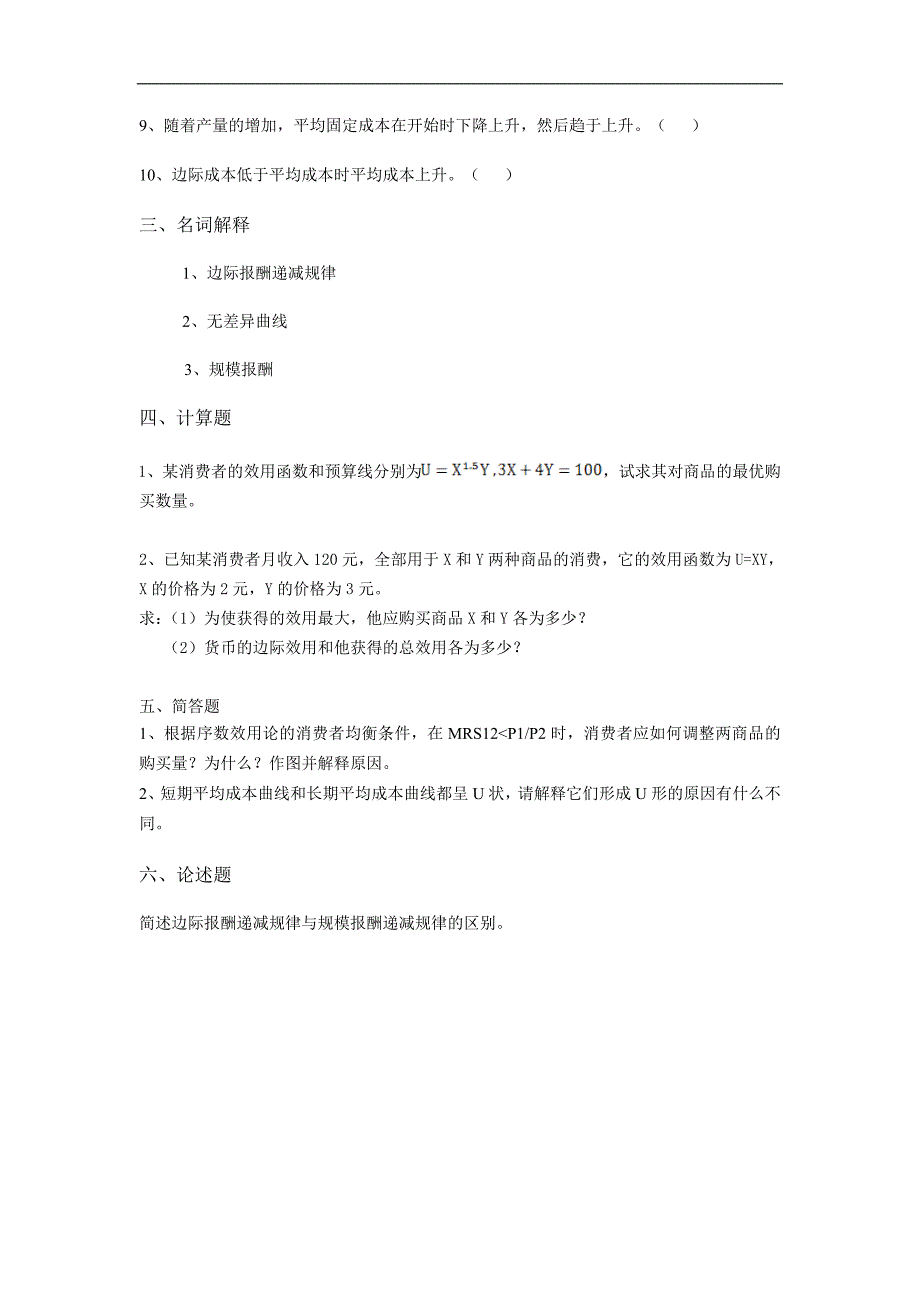 9、随着产量的增加，平均固定成本在开始时下降上升，然后趋于上升。（ ）

10、边际成本低于平均成本时平均成本上升。（ ）

三、名词解释

1、边际报酬递减规律

2、无差异曲线

3、规模报酬

四、计算题

1、某消费者的效用函数和预算线分别为$U = X^{1.5}Y, 3X + 4Y = 100$，试求其对商品的最优购买数量。

2、已知某消费者月收入 120 元，全部用于 X 和 Y 两种商品的消费，它的效用函数为 U=XY，X 的价格为 2 元，Y 的价格为 3 元。
求：（1）为使获得的效用最大，他应购买商品 X 和 Y 各为多少？
（2）货币的边际效用和他获得的总效用各为多少？

五、简答题
1、根据序数效用论的消费者均衡条件，在 MRS12<P1/P2 时，消费者应如何调整两商品的购买量？为什么？作图并解释原因。
2、短期平均成本曲线和长期平均成本曲线都呈 U 状，请解释它们形成 U 形的原因有什么不同。

六、论述题

简述边际报酬递减规律与规模报酬递减规律的区别。